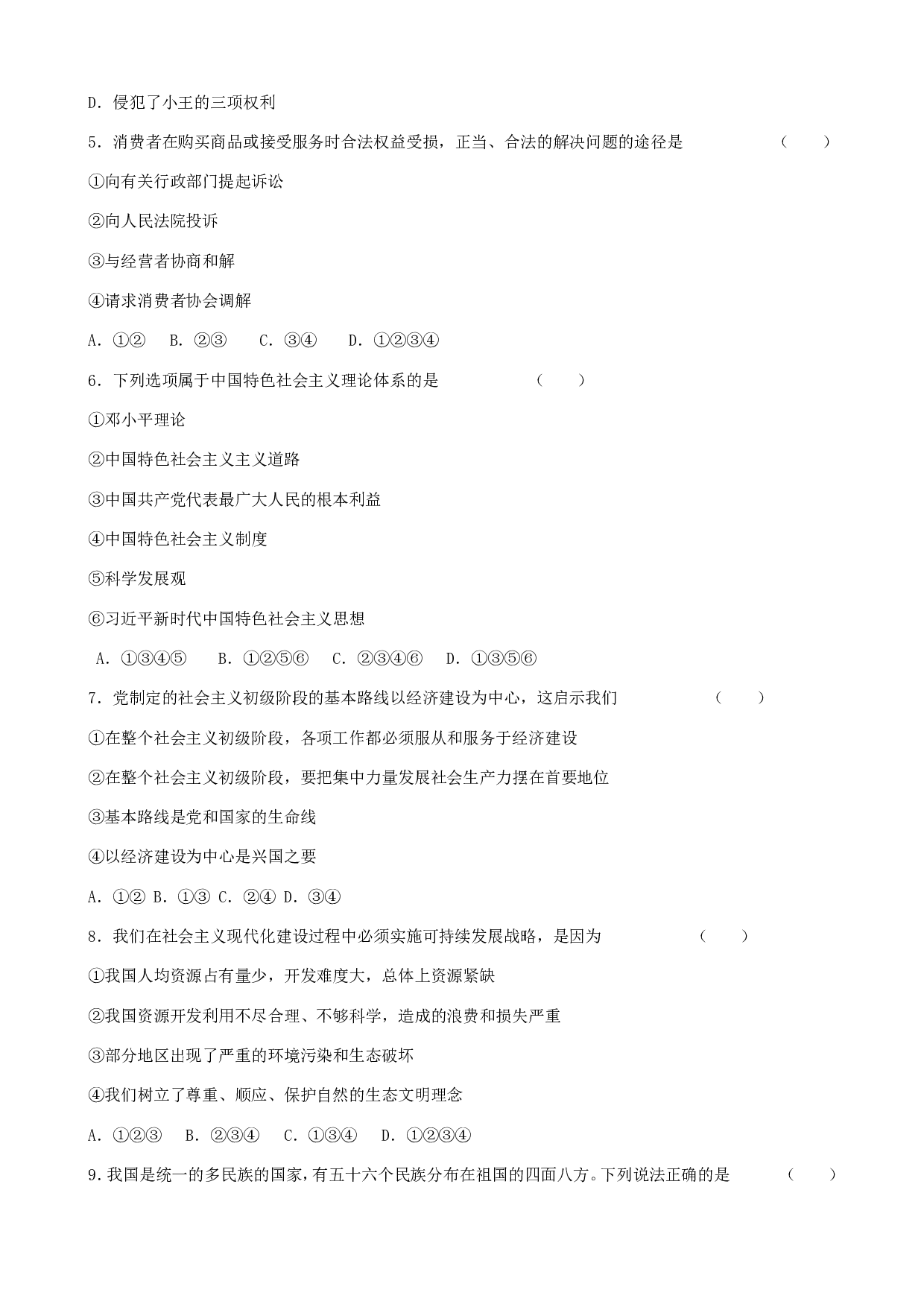 D．侵犯了小王的三项权利

5．消费者在购买商品或接受服务时合法权益受损，正当、合法的解决问题的途径是　　（　　）

①向有关行政部门提起诉讼

②向人民法院投诉

③与经营者协商和解

④请求消费者协会调解

A．①②　B．②③　C．③④　D．①②③④

6．下列选项属于中国特色社会主义理论体系的是　　（　　）

①邓小平理论

②中国特色社会主义主义道路

③中国共产党代表最广大人民的根本利益

④中国特色社会主义制度

⑤科学发展观

⑥习近平新时代中国特色社会主义思想

A．①③④⑤　B．①②⑤⑥　C．②③④⑥　D．①③⑤⑥

7．党制定的社会主义初级阶段的基本路线以经济建设为中心，这启示我们　　（　　）

①在整个社会主义初级阶段，各项工作都必须服从和服务于经济建设

②在整个社会主义初级阶段，要把集中力量发展社会生产力摆在首要地位

③基本路线是党和国家的生命线

④以经济建设为中心是兴国之要

A．①② B．①③ C．②④ D．③④

8．我们在社会主义现代化建设过程中必须实施可持续发展战略，是因为　　（　　）

①我国人均资源占有量少，开发难度大，总体上资源紧缺

②我国资源开发利用不尽合理、不够科学，造成的浪费和损失严重

③部分地区出现了严重的环境污染和生态破坏

④我们树立了尊重、顺应、保护自然的生态文明理念

A．①②③　B．②③④　C．①③④　D．①②③④

9.我国是统一的多民族的国家，有五十六个民族分布在祖国的四面八方。下列说法正确的是　　（　　）